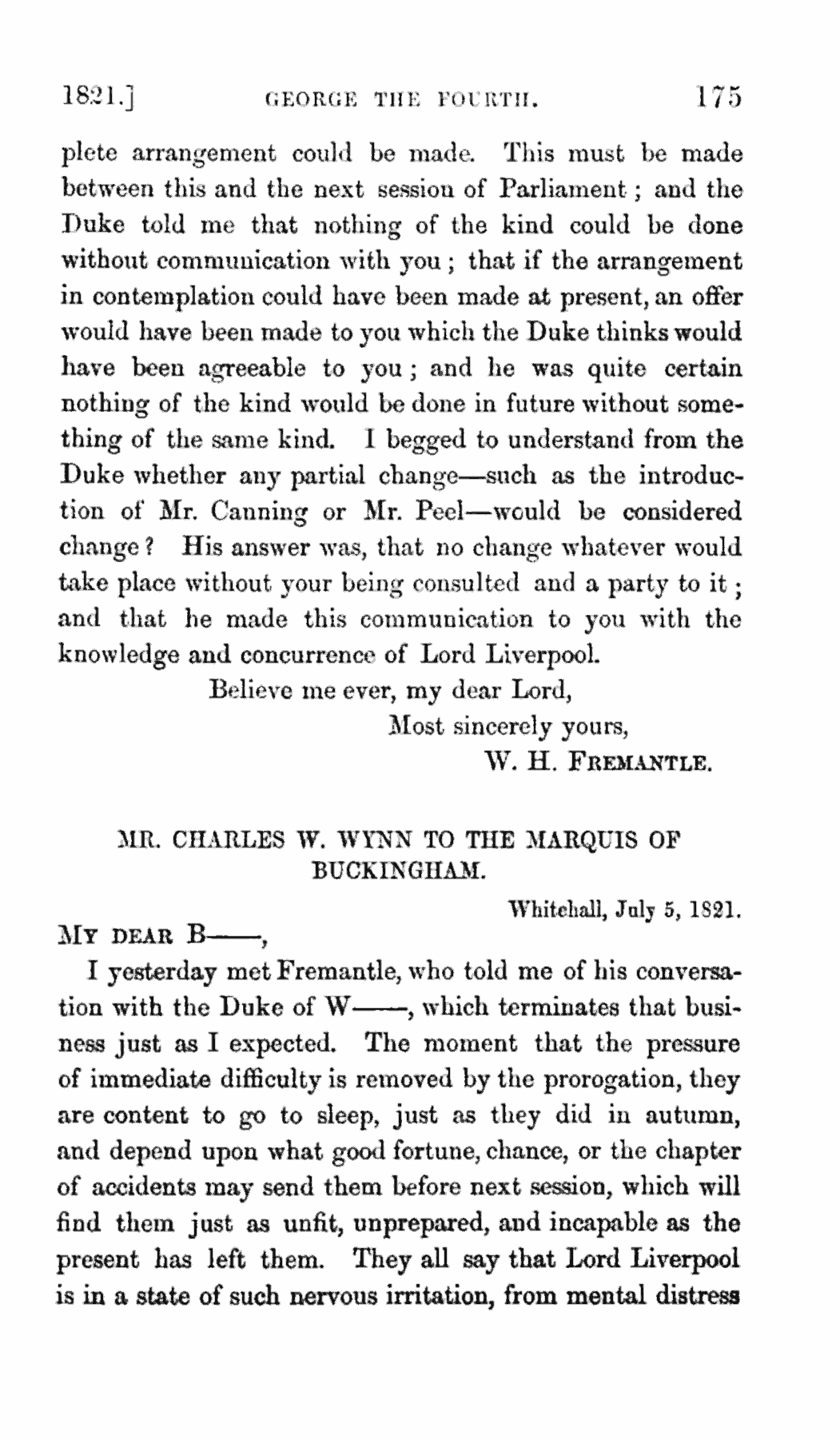 1821.] GEORGE THE FOURTH. 175

plete arrangement could be made. This must be made between this and the next session of Parliament; and the Duke told me that nothing of the kind could be done without communication with you; that if the arrangement in contemplation could have been made at present, an offer would have been made to you which the Duke thinks would have been agreeable to you; and he was quite certain nothing of the kind would be done in future without something of the same kind. I begged to understand from the Duke whether any partial change—such as the introduction of Mr. Canning or Mr. Peel—would be considered change? His answer was, that no change whatever would take place without your being consulted and a party to it; and that he made this communication to you with the knowledge and concurrence of Lord Liverpool.

Believe me ever, my dear Lord,
Most sincerely yours,
W. H. FREMANTLE.

MR. CHARLES W. WYNN TO THE MARQUIS OF BUCKINGHAM.

Whitehall, July 5, 1821.

MY DEAR B——,

I yesterday met Fremantle, who told me of his conversation with the Duke of W——, which terminates that business just as I expected. The moment that the pressure of immediate difficulty is removed by the prorogation, they are content to go to sleep, just as they did in autumn, and depend upon what good fortune, chance, or the chapter of accidents may send them before next session, which will find them just as unfit, unprepared, and incapable as the present has left them. They all say that Lord Liverpool is in a state of such nervous irritation, from mental distress